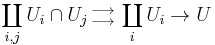 $\coprod_{i,j} U_i \cap U_j \rightrightarrows \coprod_i U_i \to U$